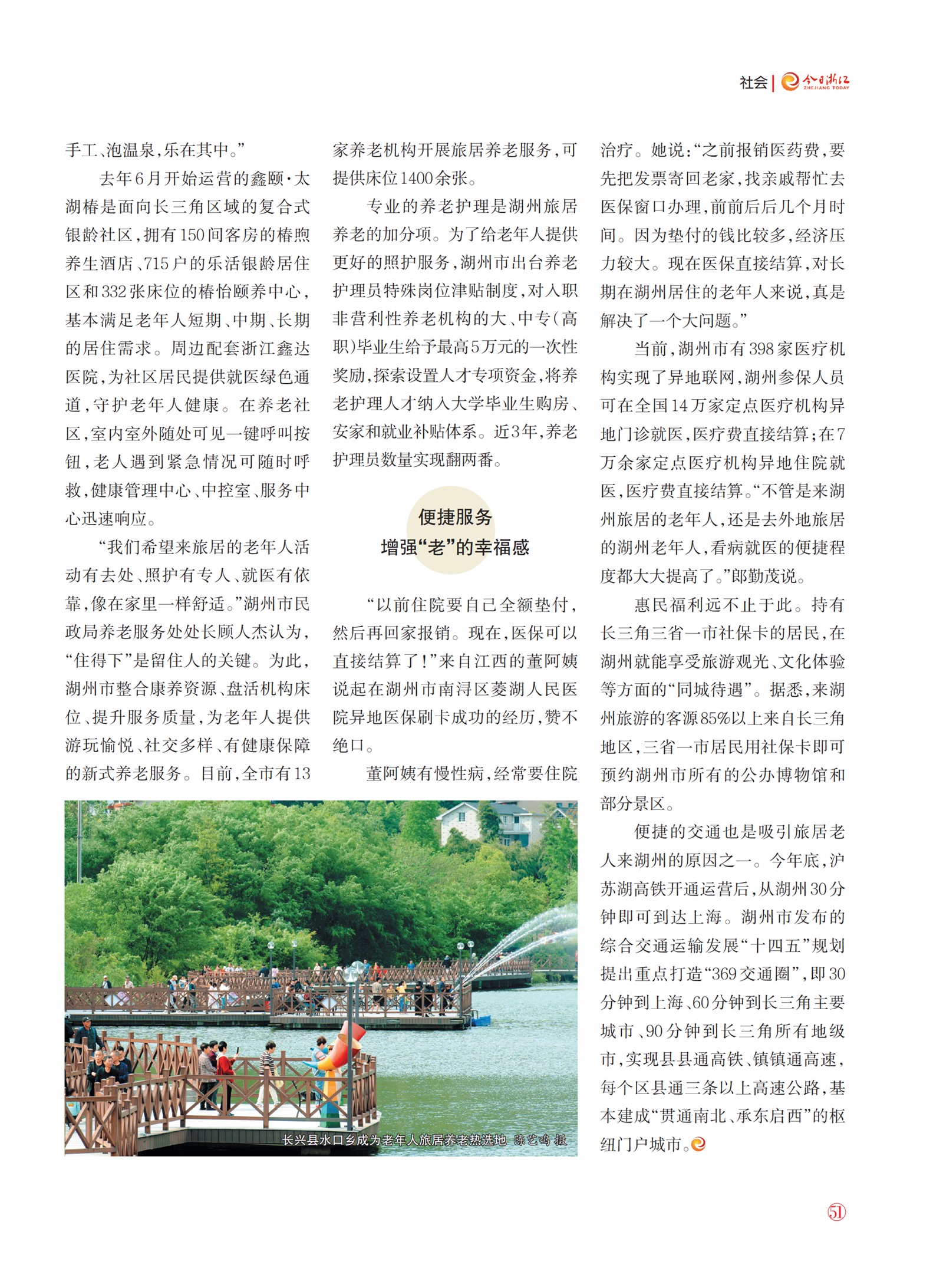 社会 | 今日浙江 ZHEJIANG TODAY

手工、泡温泉，乐在其中。”

去年6月开始运营的鑫颐·太湖椿是面向长三角区域的复合式银龄社区，拥有150间客房的椿煦养生酒店、715户的乐活银龄居住区和332张床位的椿怡颐养中心，基本满足老年人短期、中期、长期的居住需求。周边配套浙江鑫达医院，为社区居民提供就医绿色通道，守护老年人健康。在养老社区，室内室外随处可见一键呼叫按钮，老人遇到紧急情况可随时呼救，健康管理中心、中控室、服务中心迅速响应。

“我们希望来旅居的老年人活动有去处、照护有专人、就医有依靠，像在家里一样舒适。”湖州市民政局养老服务处处长顾人杰认为，“住得下”是留住人的关键。为此，湖州市整合康养资源、盘活机构床位、提升服务质量，为老年人提供游玩愉悦、社交多样、有健康保障的新式养老服务。目前，全市有13家养老机构开展旅居养老服务，可提供床位1400余张。

专业的养老护理是湖州旅居养老的加分项。为了给老年人提供更好的照护服务，湖州市出台养老护理员特殊岗位津贴制度，对入职非营利性养老机构的大、中专（高职）毕业生给予最高5万元的一次性奖励，探索设置人才专项资金，将养老护理人才纳入大学毕业生购房、安家和就业补贴体系。近3年，养老护理员数量实现翻两番。

便捷服务
增强“老”的幸福感

“以前住院要自己全额垫付，然后再回家报销。现在，医保可以直接结算了！”来自江西的董阿姨说起在湖州市南浔区菱湖人民医院异地医保刷卡成功的经历，赞不绝口。

董阿姨有慢性病，经常要住院治疗。她说：“之前报销医药费，要先把发票寄回老家，找亲戚帮忙去医保窗口办理，前前后后几个月时间。因为垫付的钱比较多，经济压力较大。现在医保直接结算，对长期在湖州居住的老年人来说，真是解决了一个大问题。”

当前，湖州市有398家医疗机构实现了异地联网，湖州参保人员可在全国14万家定点医疗机构异地门诊就医，医疗费直接结算；在7万余家定点医疗机构异地住院就医，医疗费直接结算。“不管是来湖州旅居的老年人，还是去外地旅居的湖州老年人，看病就医的便捷程度都大大提高了。”郎勤茂说。

惠民福利远不止于此。持有长三角三省一市社保卡的居民，在湖州就能享受旅游观光、文化体验等方面的“同城待遇”。据悉，来湖州旅游的客源85%以上来自长三角地区，三省一市居民用社保卡即可预约湖州市所有的公办博物馆和部分景区。

便捷的交通也是吸引旅居老人来湖州的原因之一。今年底，沪苏湖高铁开通运营后，从湖州30分钟即可到达上海。湖州市发布的综合交通运输发展“十四五”规划提出重点打造“369交通圈”，即30分钟到上海、60分钟到长三角主要城市、90分钟到长三角所有地级市，实现县县通高铁、镇镇通高速，每个区县通三条以上高速公路，基本建成“贯通南北、承东启西”的枢纽门户城市。

长兴县水口乡成为老年人旅居养老热选地 陈艺鸣 摄

51